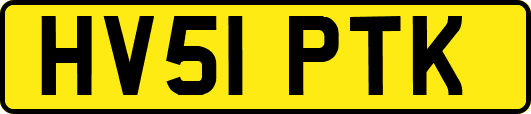 HV51 PTK